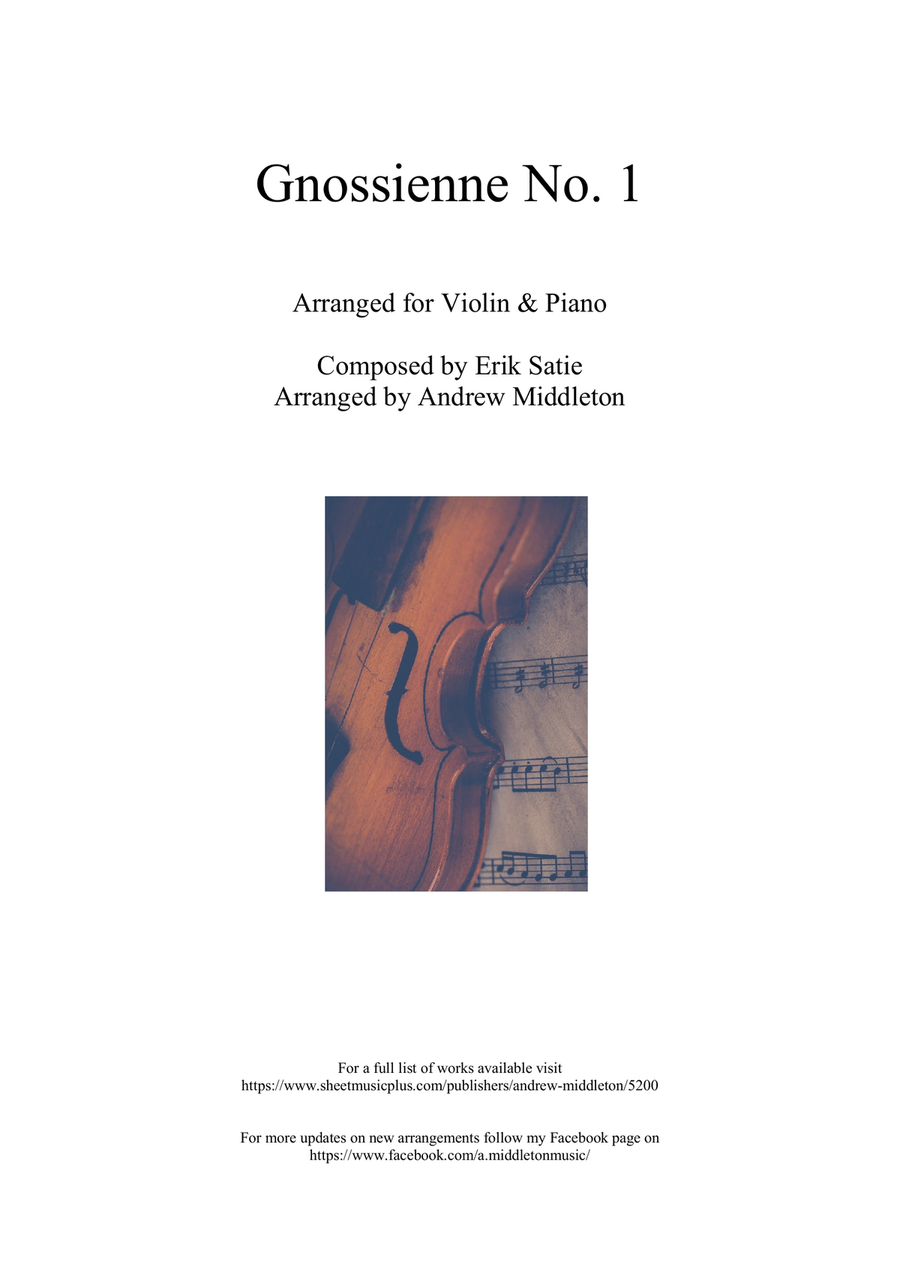 Gnossienne No. 1

Arranged for Violin & Piano

Composed by Erik Satie
Arranged by Andrew Middleton

For a full list of works available visit
https://www.sheetmusicplus.com/publishers/andrew-middleton/5200

For more updates on new arrangements follow my Facebook page on
https://www.facebook.com/a.middletonmusic/